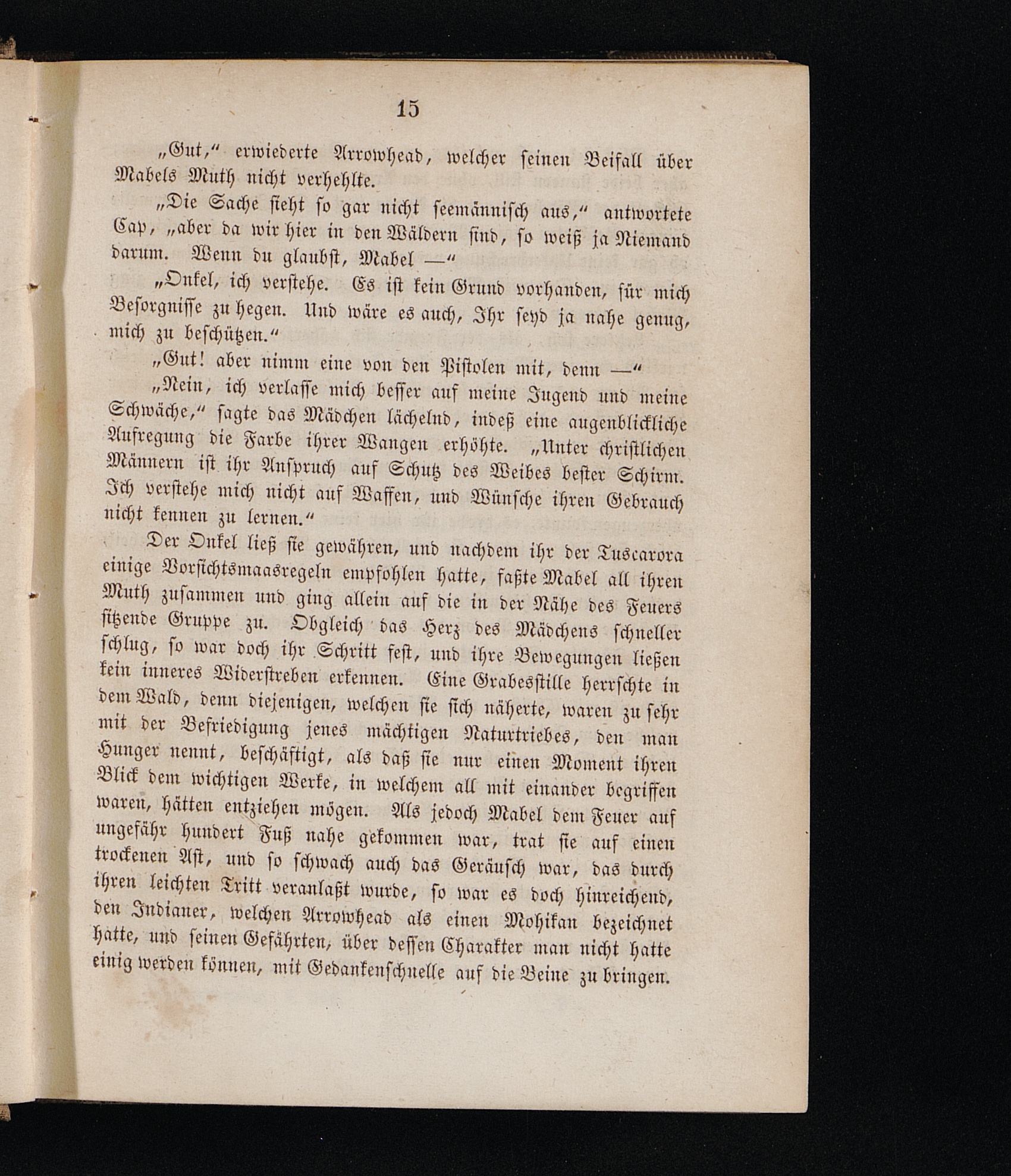 15

„Gut,“ erwiederte Arrowhead, welcher seinen Beifall über Mabels Muth nicht verhehlte.

„Die Sache sieht so gar nicht seemännisch aus,“ antwortete Cap, „aber da wir hier in den Wäldern sind, so weiß ja Niemand darum. Wenn du glaubst, Mabel —“

„Onkel, ich verstehe. Es ist kein Grund vorhanden, für mich Besorgnisse zu hegen. Und wäre es auch, Ihr seyd ja nahe genug, mich zu beschützen.“

„Gut! aber nimm eine von den Pistolen mit, denn —“

„Nein, ich verlasse mich besser auf meine Jugend und meine Schwäche,“ sagte das Mädchen lächelnd, indeß eine augenblickliche Aufregung die Farbe ihrer Wangen erhöhte. „Unter christlichen Männern ist ihr Anspruch auf Schutz des Weibes bester Schirm. Ich verstehe mich nicht auf Waffen, und Wünsche ihren Gebrauch nicht kennen zu lernen.“

Der Onkel ließ sie gewähren, und nachdem ihr der Tuscarora einige Vorsichtsmaasregeln empfohlen hatte, faßte Mabel all ihren Muth zusammen und ging allein auf die in der Nähe des Feuers sitzende Gruppe zu. Obgleich das Herz des Mädchens schneller schlug, so war doch ihr Schritt fest, und ihre Bewegungen ließen kein inneres Widerstreben erkennen. Eine Grabesstille herrschte in dem Wald, denn diejenigen, welchen sie sich näherte, waren zu sehr mit der Befriedigung jenes mächtigen Naturtriebes, den man Hunger nennt, beschäftigt, als daß sie nur einen Moment ihren Blick dem wichtigen Werke, in welchem all mit einander begriffen waren, hätten entziehen mögen. Als jedoch Mabel dem Feuer auf ungefähr hundert Fuß nahe gekommen war, trat sie auf einen trockenen Ast, und so schwach auch das Geräusch war, das durch ihren leichten Tritt veranlaßt wurde, so war es doch hinreichend, den Indianer, welchen Arrowhead als einen Mohikan bezeichnet hatte, und seinen Gefährten, über dessen Charakter man nicht hatte einig werden können, mit Gedankenschnelle auf die Beine zu bringen.